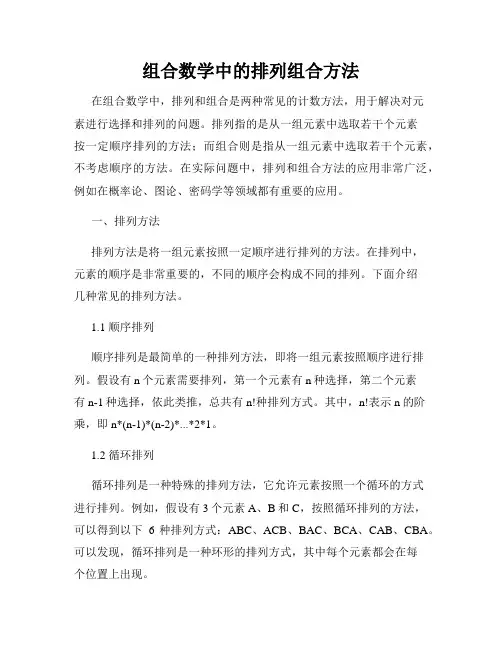 组合数学中的排列组合方法

在组合数学中，排列和组合是两种常见的计数方法，用于解决对元素进行选择和排列的问题。排列指的是从一组元素中选取若干个元素按一定顺序排列的方法；而组合则是指从一组元素中选取若干个元素，不考虑顺序的方法。在实际问题中，排列和组合方法的应用非常广泛，例如在概率论、图论、密码学等领域都有重要的应用。

一、排列方法

排列方法是将一组元素按照一定顺序进行排列的方法。在排列中，元素的顺序是非常重要的，不同的顺序会构成不同的排列。下面介绍几种常见的排列方法。

1.1 顺序排列

顺序排列是最简单的一种排列方法，即将一组元素按照顺序进行排列。假设有 n 个元素需要排列，第一个元素有 n 种选择，第二个元素有 n-1 种选择，依此类推，总共有 n!种排列方式。其中，n!表示 n 的阶乘，即 n*(n-1)*(n-2)*...*2*1。

1.2 循环排列

循环排列是一种特殊的排列方法，它允许元素按照一个循环的方式进行排列。例如，假设有 3 个元素 A、B 和 C，按照循环排列的方法，可以得到以下 6 种排列方式：ABC、ACB、BAC、BCA、CAB、CBA。可以发现，循环排列是一种环形的排列方式，其中每个元素都会在每个位置上出现。